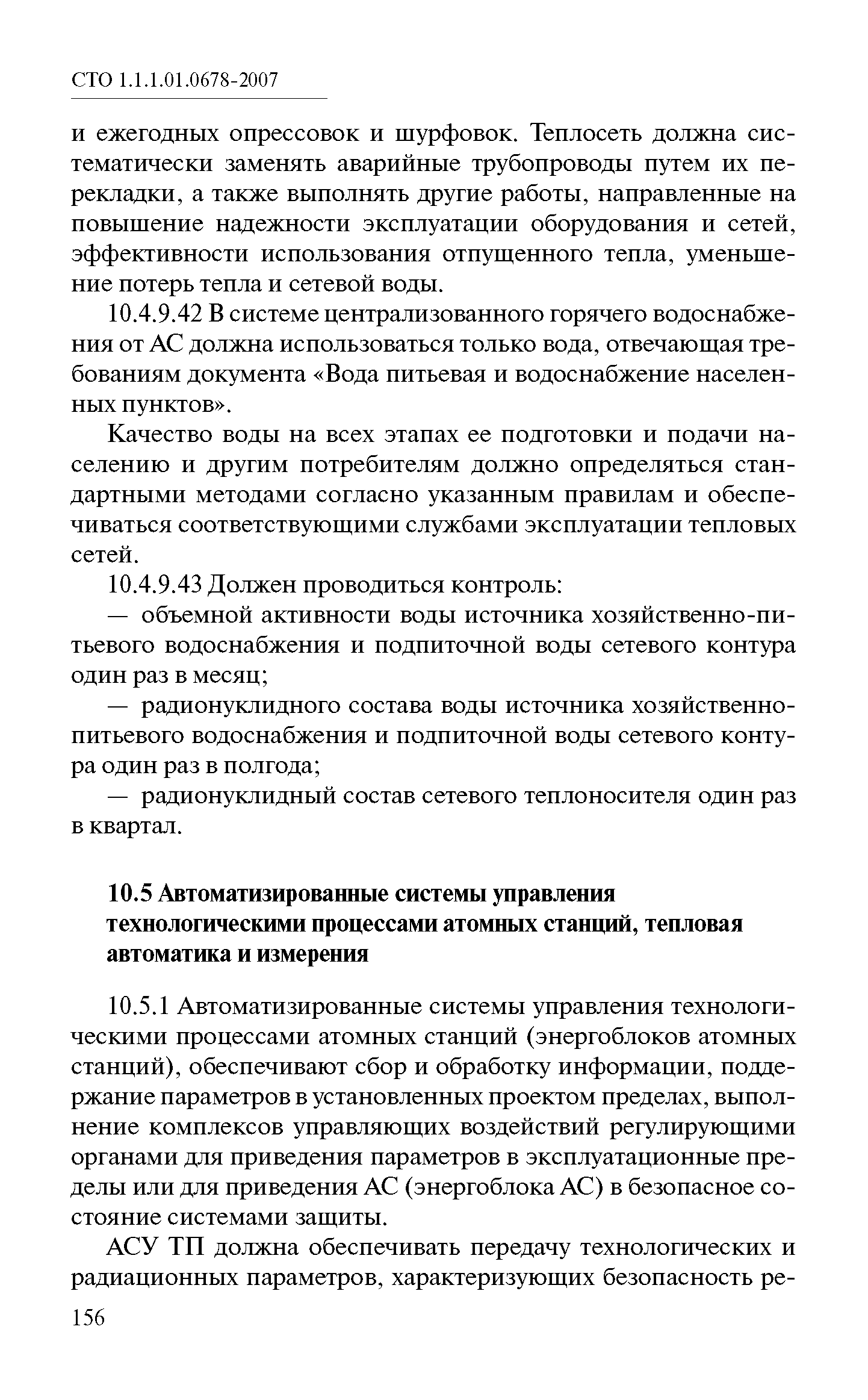 СТО 1.1.1.01.0678-2007

и ежегодных опрессовок и шурфовок. Теплосеть должна систематически заменять аварийные трубопроводы путем их перекладки, а также выполнять другие работы, направленные на повышение надежности эксплуатации оборудования и сетей, эффективности использования отпущенного тепла, уменьшение потерь тепла и сетевой воды.

10.4.9.42 В системе централизованного горячего водоснабжения от АС должна использоваться только вода, отвечающая требованиям документа «Вода питьевая и водоснабжение населенных пунктов».

Качество воды на всех этапах ее подготовки и подачи населению и другим потребителям должно определяться стандартными методами согласно указанным правилам и обеспечиваться соответствующими службами эксплуатации тепловых сетей.

10.4.9.43 Должен проводиться контроль:

— объемной активности воды источника хозяйственно-питьевого водоснабжения и подпиточной воды сетевого контура один раз в месяц;

— радионуклидного состава воды источника хозяйственно-питьевого водоснабжения и подпиточной воды сетевого контура один раз в полгода;

— радионуклидный состав сетевого теплоносителя один раз в квартал.

10.5 Автоматизированные системы управления технологическими процессами атомных станций, тепловая автоматика и измерения

10.5.1 Автоматизированные системы управления технологическими процессами атомных станций (энергоблоков атомных станций), обеспечивают сбор и обработку информации, поддержание параметров в установленных проектом пределах, выполнение комплексов управляющих воздействий регулирующими органами для приведения параметров в эксплуатационные пределы или для приведения АС (энергоблока АС) в безопасное состояние системами защиты.

АСУ ТП должна обеспечивать передачу технологических и радиационных параметров, характеризующих безопасность ре-

156